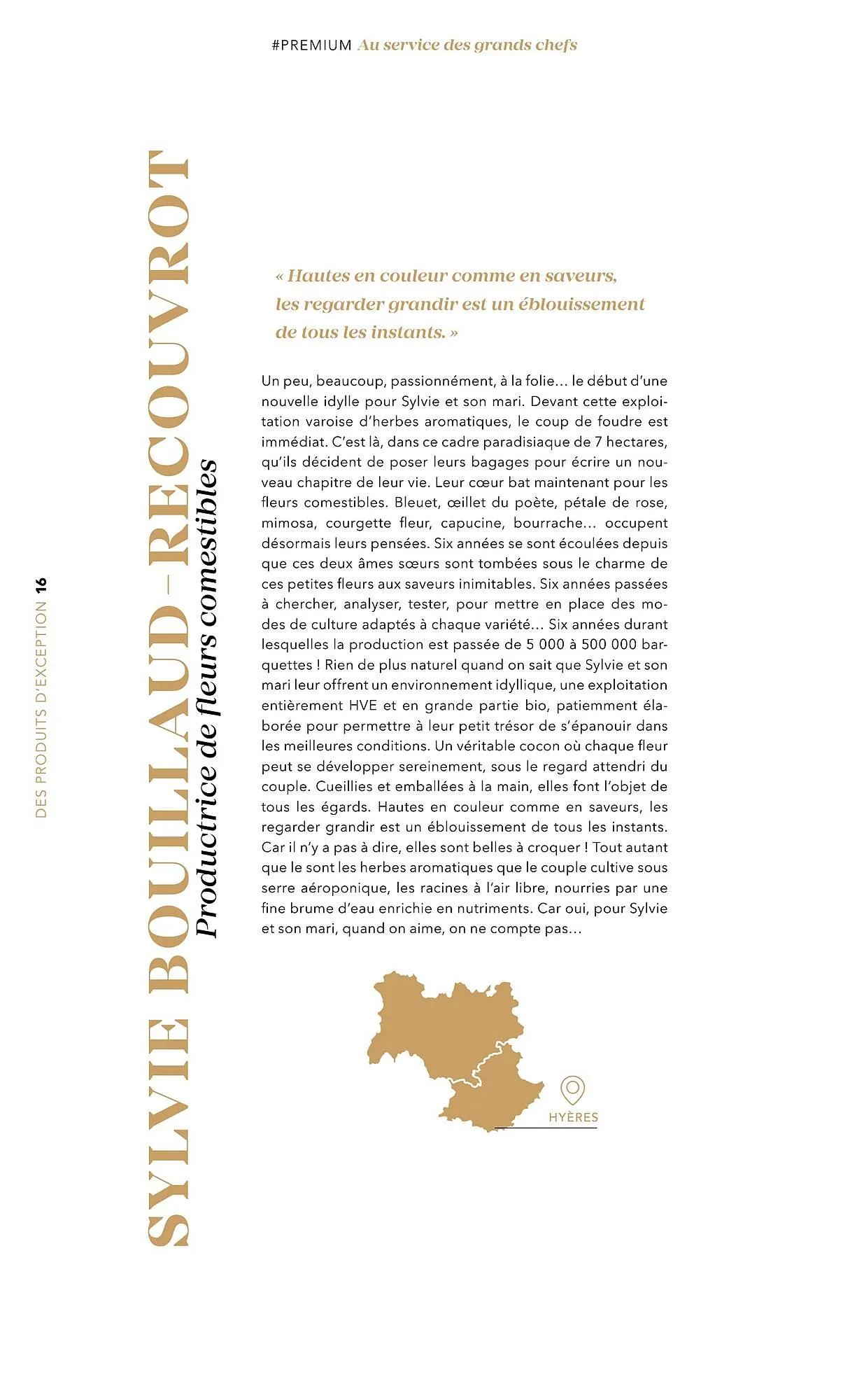 #PREMIUM Au service des grands chefs

DES PRODUITS D'EXCEPTION 16

SYLVIE BOUILLAUD-RECOUVROT

Productrice de fleurs comestibles

« Hautes en couleur comme en saveurs, les regarder grandir est un éblouissement de tous les instants. »

Un peu, beaucoup, passionnément, à la folie… le début d'une nouvelle idylle pour Sylvie et son mari. Devant cette exploitation varoise d'herbes aromatiques, le coup de foudre est immédiat. C'est là, dans ce cadre paradisiaque de 7 hectares, qu'ils décident de poser leurs bagages pour écrire un nouveau chapitre de leur vie. Leur cœur bat maintenant pour les fleurs comestibles. Bleuet, œillet du poète, pétale de rose, mimosa, courgette fleur, capucine, bourrache… occupent désormais leurs pensées. Six années se sont écoulées depuis que ces deux âmes sœurs sont tombées sous le charme de ces petites fleurs aux saveurs inimitables. Six années passées à chercher, analyser, tester, pour mettre en place des modes de culture adaptés à chaque variété… Six années durant lesquelles la production est passée de 5 000 à 500 000 barquettes ! Rien de plus naturel quand on sait que Sylvie et son mari leur offrent un environnement idyllique, une exploitation entièrement HVE et en grande partie bio, patiemment élaborée pour permettre à leur petit trésor de s'épanouir dans les meilleures conditions. Un véritable cocon où chaque fleur peut se développer sereinement, sous le regard attendri du couple. Cueillies et emballées à la main, elles font l'objet de tous les égards. Hautes en couleur comme en saveurs, les regarder grandir est un éblouissement de tous les instants. Car il n'y a pas à dire, elles sont belles à croquer ! Tout autant que le sont les herbes aromatiques que le couple cultive sous serre aéroponique, les racines à l'air libre, nourries par une fine brume d'eau enrichie en nutriments. Car oui, pour Sylvie et son mari, quand on aime, on ne compte pas…

HYÈRES